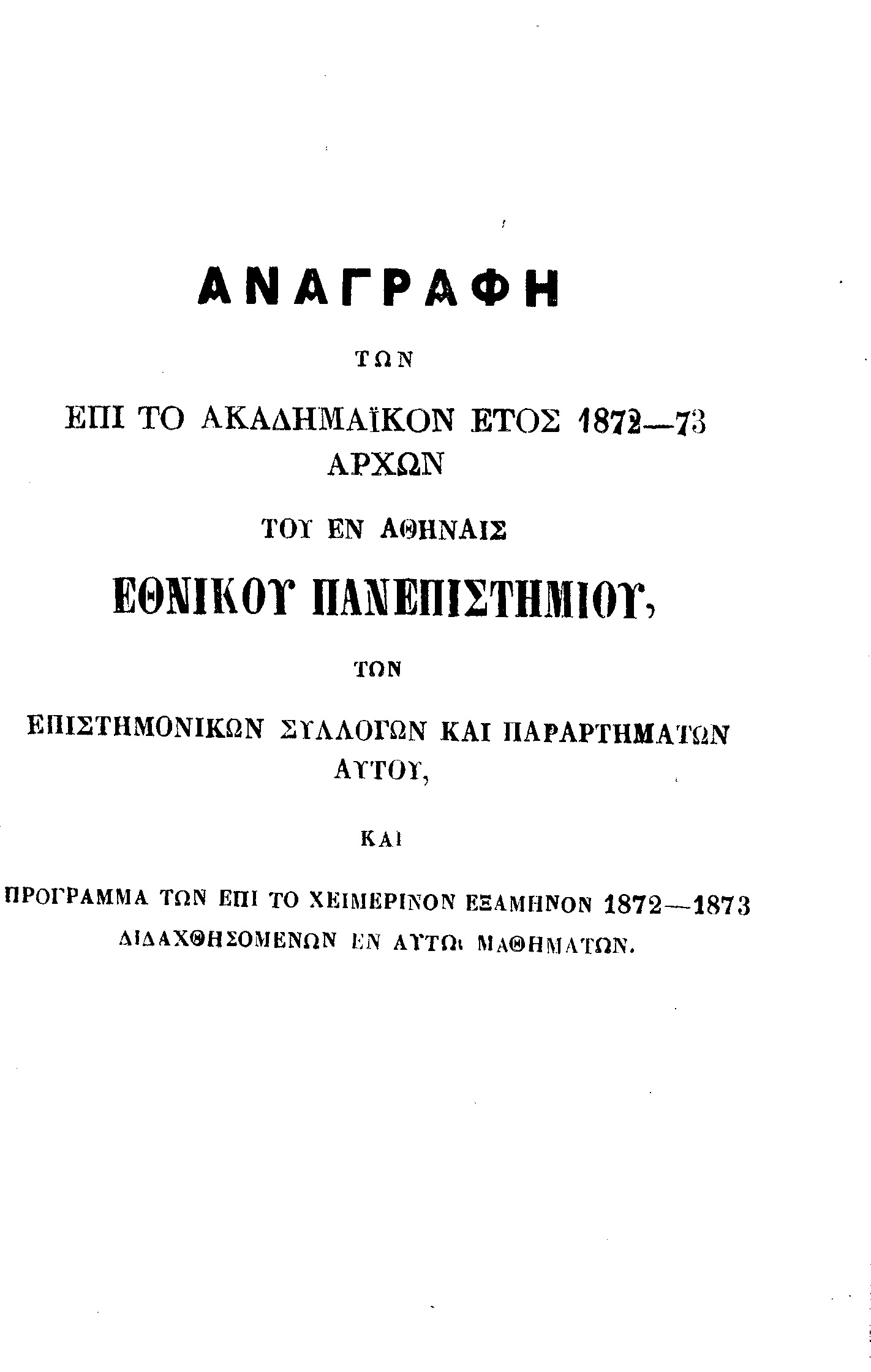 ΑΝΑΓΡΑΦΗ

ΤΩΝ

ΕΠΙ ΤΟ ΑΚΑΔΗΜΑΪΚΟΝ ΕΤΟΣ 1872—73
ΑΡΧΩΝ

ΤΟΥ ΕΝ ΑΘΗΝΑΙΣ

ΕΘΝΙΚΟΥ ΠΑΝΕΠΙΣΤΗΜΙΟΥ,

ΤΩΝ

ΕΠΙΣΤΗΜΟΝΙΚΩΝ ΣΥΛΛΟΓΩΝ ΚΑΙ ΠΑΡΑΡΤΗΜΑΤΩΝ
ΑΥΤΟΥ,

ΚΑΙ

ΠΡΟΓΡΑΜΜΑ ΤΩΝ ΕΠΙ ΤΟ ΧΕΙΜΕΡΙΝΟΝ ΕΞΑΜΗΝΟΝ 1872—1873
ΔΙΔΑΧΘΗΣΟΜΕΝΩΝ ΕΝ ΑΥΤΩι ΜΑΘΗΜΑΤΩΝ.